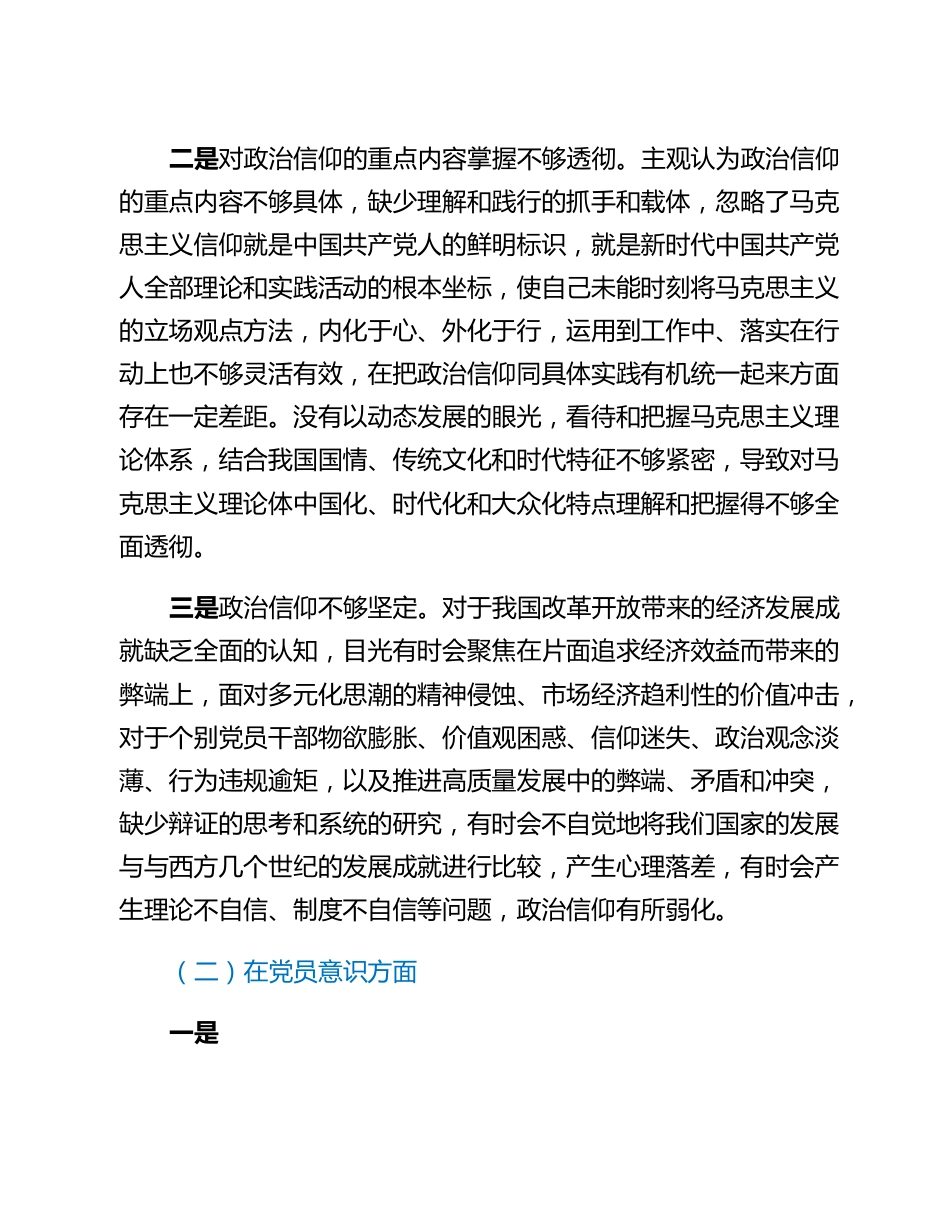 二是对政治信仰的重点内容掌握不够透彻。主观认为政治信仰的重点内容不够具体，缺少理解和践行的抓手和载体，忽略了马克思主义信仰就是中国共产党人的鲜明标识，就是新时代中国共产党人全部理论和实践活动的根本坐标，使自己未能时刻将马克思主义的立场观点方法，内化于心、外化于行，运用到工作中、落实在行动上也不够灵活有效，在把政治信仰同具体实践有机统一起来方面存在一定差距。没有以动态发展的眼光，看待和把握马克思主义理论体系，结合我国国情、传统文化和时代特征不够紧密，导致对马克思主义理论体中国化、时代化和大众化特点理解和把握得不够全面透彻。

三是政治信仰不够坚定。对于我国改革开放带来的经济发展成就缺乏全面的认知，目光有时会聚焦在片面追求经济效益而带来的弊端上，面对多元化思潮的精神侵蚀、市场经济趋利性的价值冲击，对于个别党员干部物欲膨胀、价值观困惑、信仰迷失、政治观念淡薄、行为违规逾矩，以及推进高质量发展中的弊端、矛盾和冲突，缺少辩证的思考和系统的研究，有时会不自觉地将我们国家的发展与与西方几个世纪的发展成就进行比较，产生心理落差，有时会产生理论不自信、制度不自信等问题，政治信仰有所弱化。

（二）在党员意识方面

一是